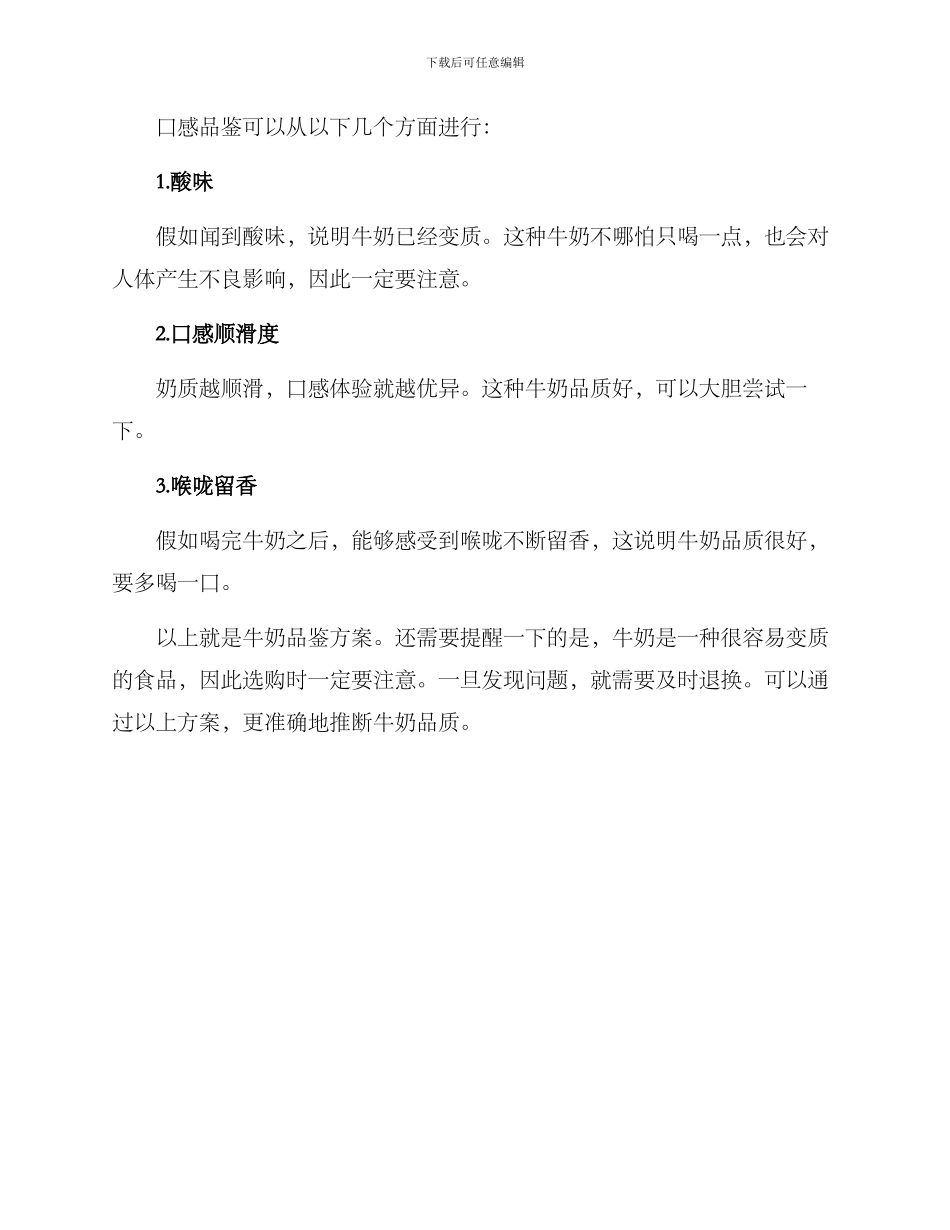 下载后可任意编辑

口感品鉴可以从以下几个方面进行:

1.酸味

假如闻到酸味，说明牛奶已经变质。这种牛奶不哪怕只喝一点，也会对人体产生不良影响，因此一定要注意。

2.口感顺滑度

奶质越顺滑，口感体验就越优异。这种牛奶品质好，可以大胆尝试一下。

3.喉咙留香

假如喝完牛奶之后，能够感受到喉咙不断留香，这说明牛奶品质很好，要多喝一口。

以上就是牛奶品鉴方案。还需要提醒一下的是，牛奶是一种很容易变质的食品，因此选购时一定要注意。一旦发现问题，就需要及时退换。可以通过以上方案，更准确地推断牛奶品质。